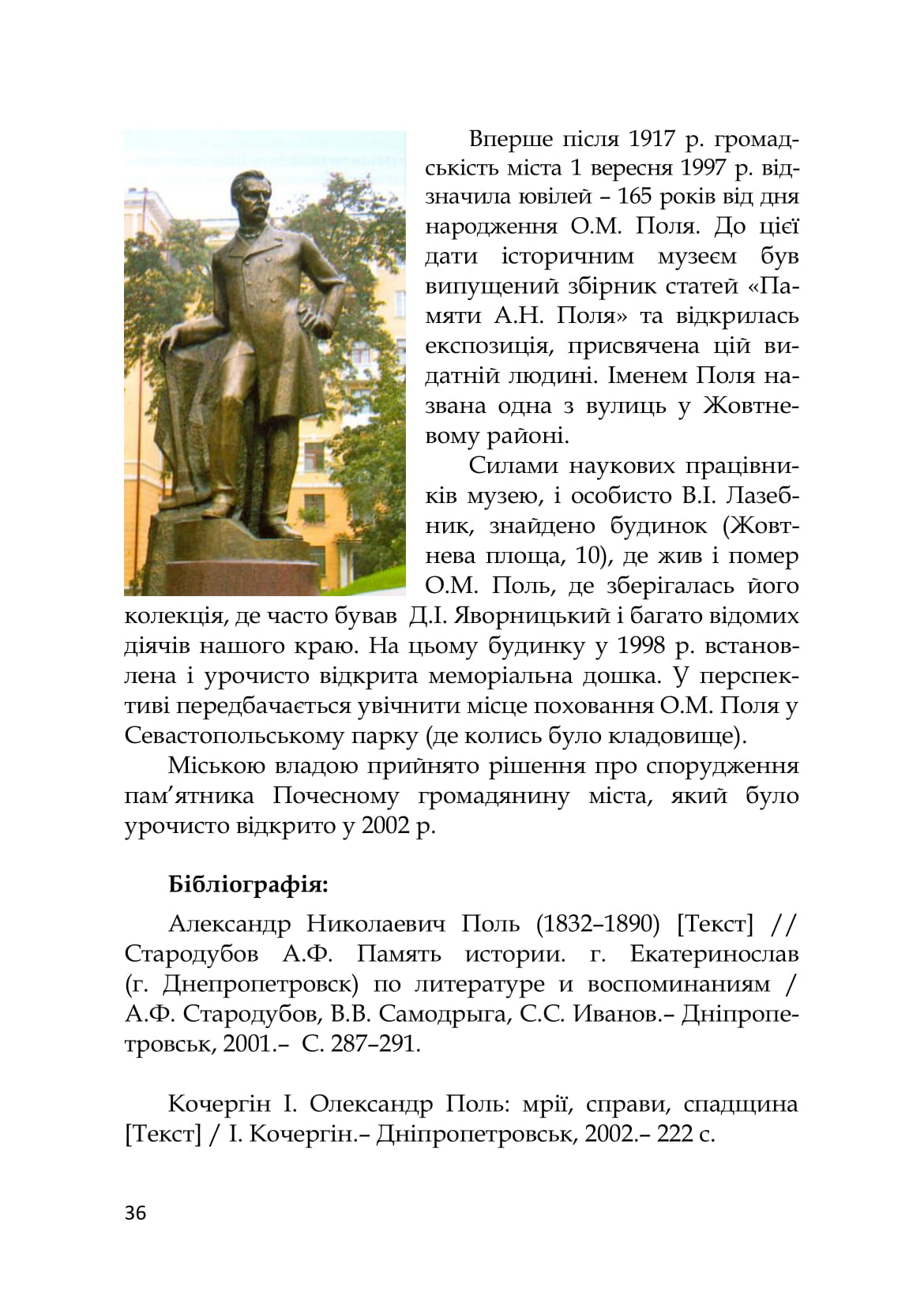 Вперше після 1917 р. громадськість міста 1 вересня 1997 р. відзначила ювілей – 165 років від дня народження О.М. Поля. До цієї дати історичним музеєм був випущений збірник статей «Памяти А.Н. Поля» та відкрилась експозиція, присвячена цій видатній людині. Іменем Поля названа одна з вулиць у Жовтневому районі.

Силами наукових працівників музею, і особисто В.І. Лазебник, знайдено будинок (Жовтнева площа, 10), де жив і помер О.М. Поль, де зберігалась його колекція, де часто бував Д.І. Яворницький і багато відомих діячів нашого краю. На цьому будинку у 1998 р. встановлена і урочисто відкрита меморіальна дошка. У перспективі передбачається увічнити місце поховання О.М. Поля у Севастопольському парку (де колись було кладовище).

Міською владою прийнято рішення про спорудження пам'ятника Почесному громадянину міста, який було урочисто відкрито у 2002 р.

Бібліографія:

Александр Николаевич Поль (1832–1890) [Текст] // Стародубов А.Ф. Память истории. г. Екатеринослав (г. Днепропетровск) по литературе и воспоминаниям / А.Ф. Стародубов, В.В. Самодрыга, С.С. Иванов.– Дніпропетровськ, 2001.– С. 287–291.

Кочергін І. Олександр Поль: мрії, справи, спадщина [Текст] / І. Кочергін.– Дніпропетровськ, 2002.– 222 с.

36